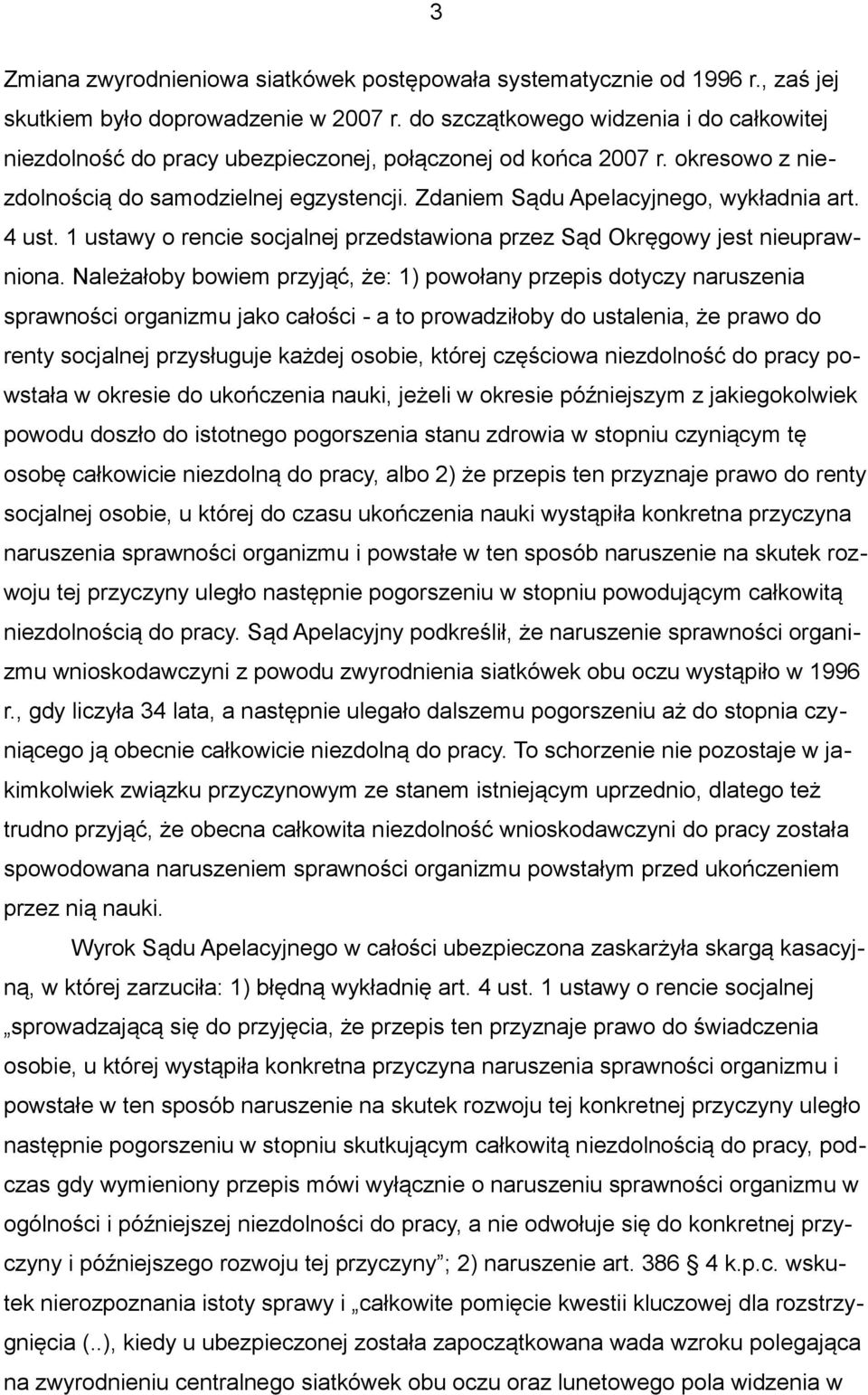 3

Zmiana zwyrodnieniowa siatkówek postępowała systematycznie od 1996 r., zaś jej skutkiem było doprowadzenie w 2007 r. do szczątkowego widzenia i do całkowitej niezdolność do pracy ubezpieczonej, połączonej od końca 2007 r. okresowo z niezdolnością do samodzielnej egzystencji. Zdaniem Sądu Apelacyjnego, wykładnia art. 4 ust. 1 ustawy o rencie socjalnej przedstawiona przez Sąd Okręgowy jest nieuprawniona. Należałoby bowiem przyjąć, że: 1) powołany przepis dotyczy naruszenia sprawności organizmu jako całości - a to prowadziłoby do ustalenia, że prawo do renty socjalnej przysługuje każdej osobie, której częściowa niezdolność do pracy powstała w okresie do ukończenia nauki, jeżeli w okresie późniejszym z jakiegokolwiek powodu doszło do istotnego pogorszenia stanu zdrowia w stopniu czyniącym tę osobę całkowicie niezdolną do pracy, albo 2) że przepis ten przyznaje prawo do renty socjalnej osobie, u której do czasu ukończenia nauki wystąpiła konkretna przyczyna naruszenia sprawności organizmu i powstałe w ten sposób naruszenie na skutek rozwoju tej przyczyny uległo następnie pogorszeniu w stopniu powodującym całkowitą niezdolnością do pracy. Sąd Apelacyjny podkreślił, że naruszenie sprawności organizmu wnioskodawczyni z powodu zwyrodnienia siatkówek obu oczu wystąpiło w 1996 r., gdy liczyła 34 lata, a następnie ulegało dalszemu pogorszeniu aż do stopnia czyniącego ją obecnie całkowicie niezdolną do pracy. To schorzenie nie pozostaje w jakimkolwiek związku przyczynowym ze stanem istniejącym uprzednio, dlatego też trudno przyjąć, że obecna całkowita niezdolność wnioskodawczyni do pracy została spowodowana naruszeniem sprawności organizmu powstałym przed ukończeniem przez nią nauki.

Wyrok Sądu Apelacyjnego w całości ubezpieczona zaskarżyła skargą kasacyjną, w której zarzuciła: 1) błędną wykładnię art. 4 ust. 1 ustawy o rencie socjalnej „sprowadzającą się do przyjęcia, że przepis ten przyznaje prawo do świadczenia osobie, u której wystąpiła konkretna przyczyna naruszenia sprawności organizmu i powstałe w ten sposób naruszenie na skutek rozwoju tej konkretnej przyczyny uległo następnie pogorszeniu w stopniu skutkującym całkowitą niezdolnością do pracy, podczas gdy wymieniony przepis mówi wyłącznie o naruszeniu sprawności organizmu w ogólności i późniejszej niezdolności do pracy, a nie odwołuje się do konkretnej przyczyny i późniejszego rozwoju tej przyczyny”; 2) naruszenie art. 386 § 4 k.p.c. wskutek nierozpoznania istoty sprawy i „całkowite pomięcie kwestii kluczowej dla rozstrzygnięcia (..), kiedy u ubezpieczonej została zapoczątkowana wada wzroku polegająca na zwyrodnieniu centralnego siatkówek obu oczu oraz lunetowego pola widzenia w